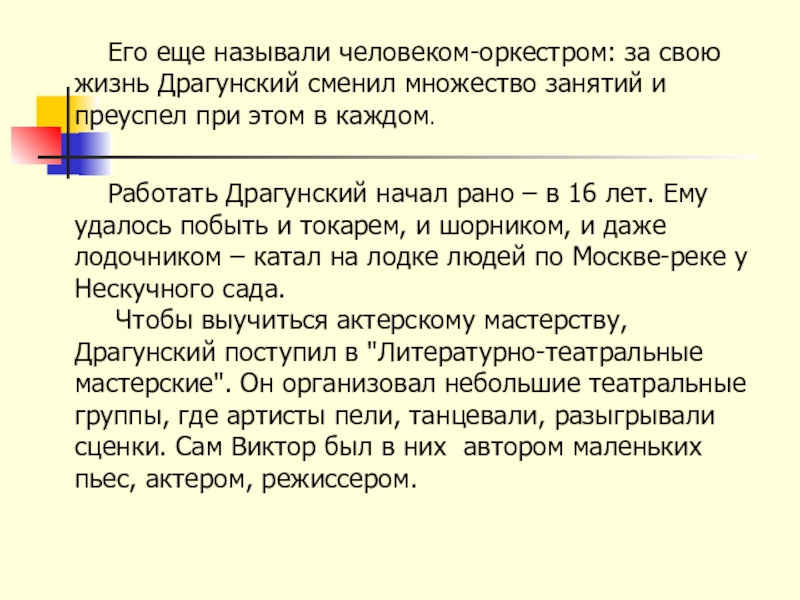 Его еще называли человеком-оркестром: за свою жизнь Драгунский сменил множество занятий и преуспел при этом в каждом.

Работать Драгунский начал рано – в 16 лет. Ему удалось побыть и токарем, и шорником, и даже лодочником – катал на лодке людей по Москве-реке у Нескучного сада.

Чтобы выучиться актерскому мастерству, Драгунский поступил в "Литературно-театральные мастерские". Он организовал небольшие театральные группы, где артисты пели, танцевали, разыгрывали сценки. Сам Виктор был в них автором маленьких пьес, актером, режиссером.